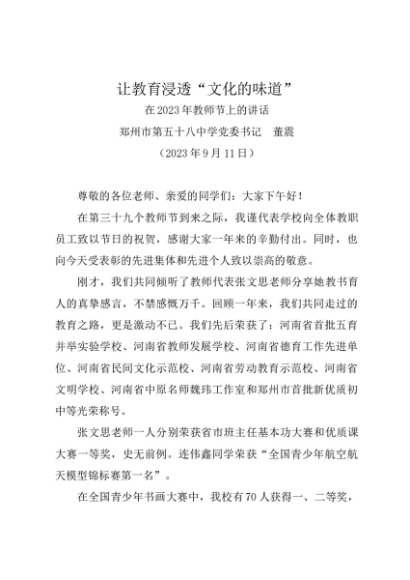 让教育浸透“文化的味道”

在2023年教师节上的讲话

郑州市第五十八中学党委书记　董震

（2023年9月11日）

尊敬的各位老师、亲爱的同学们：大家下午好！

在第三十九个教师节到来之际，我谨代表学校向全体教职员工致以节日的祝贺，感谢大家一年来的辛勤付出。同时，也向今天受表彰的先进集体和先进个人致以崇高的敬意。

刚才，我们共同倾听了教师代表张文思老师分享她教书育人的真挚感言，不禁感慨万千。回顾一年来，我们共同走过的教育之路，更是激动不已。我们先后荣获了：河南省首批五育并举实验学校、河南省教师发展学校、河南省德育工作先进单位、河南省民间文化示范校、河南省劳动教育示范校、河南省文明学校、河南省中原名师魏玮工作室和郑州市首批新优质初中等光荣称号。

张文思老师一人分别荣获省市班主任基本功大赛和优质课大赛一等奖，史无前例。连伟鑫同学荣获“全国青少年航空航天模型锦标赛第一名”。

在全国青少年书画大赛中，我校有70人获得一、二等奖，